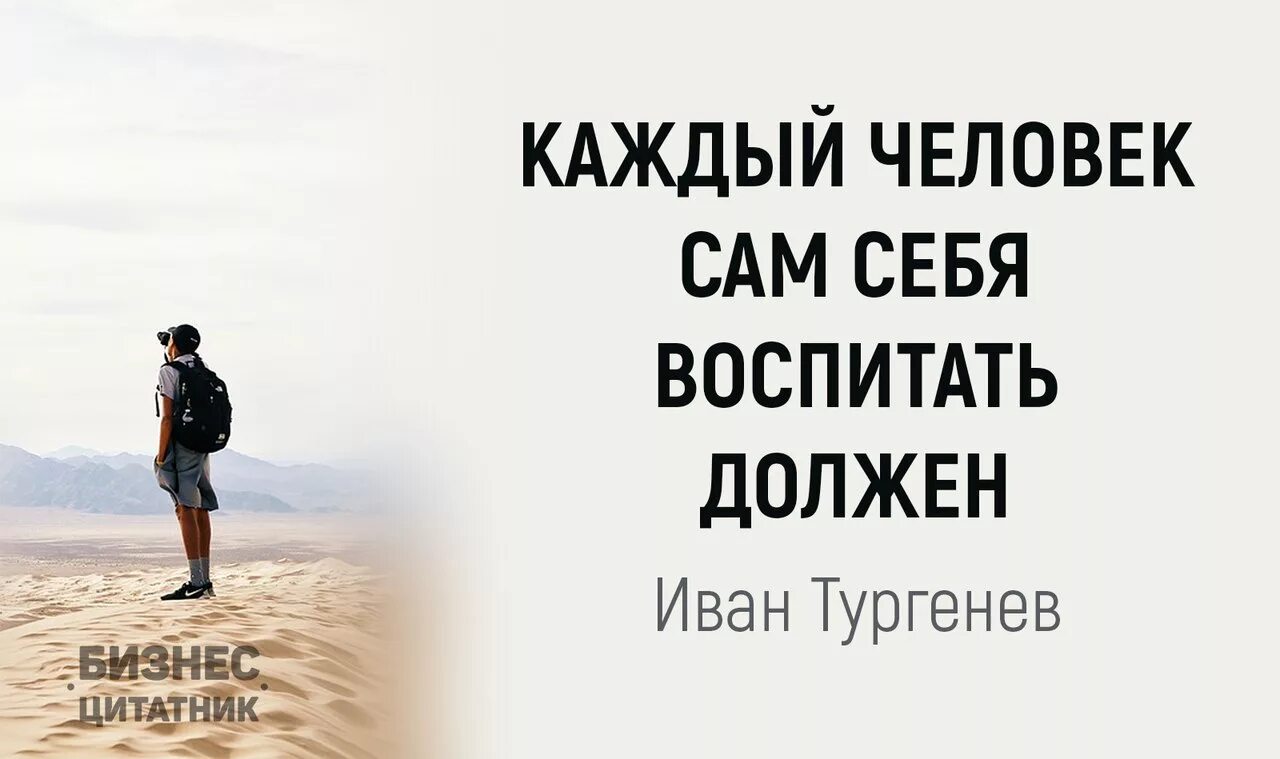 КАЖДЫЙ ЧЕЛОВЕК САМ СЕБЯ ВОСПИТАТЬ ДОЛЖЕН

Иван Тургенев

БИЗНЕС ЦИТАТНИК